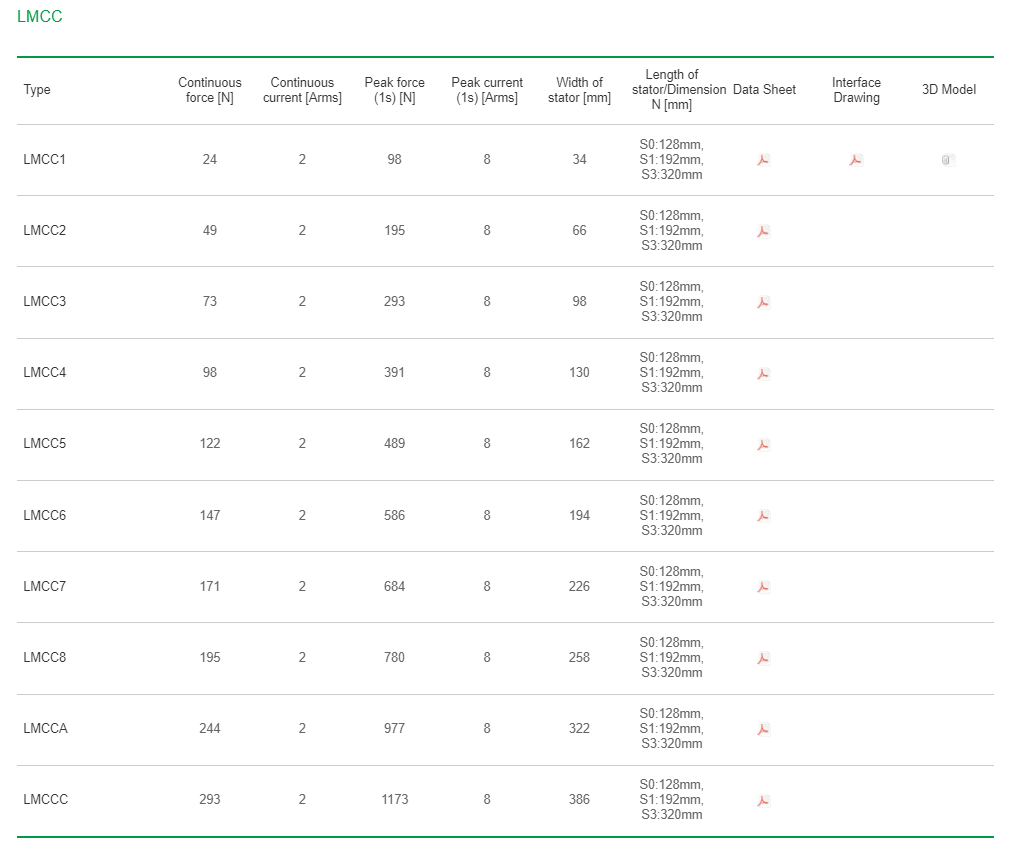 LMCC

| Type | Continuous force [N] | Continuous current [Arms] | Peak force (1s) [N] | Peak current (1s) [Arms] | Width of stator [mm] | Length of stator/Dimension N [mm] | Data Sheet | Interface Drawing | 3D Model |
|---|---|---|---|---|---|---|---|---|---|
| LMCC1 | 24 | 2 | 98 | 8 | 34 | S0:128mm, S1:192mm, S3:320mm | | | |
| LMCC2 | 49 | 2 | 195 | 8 | 66 | S0:128mm, S1:192mm, S3:320mm | | | |
| LMCC3 | 73 | 2 | 293 | 8 | 98 | S0:128mm, S1:192mm, S3:320mm | | | |
| LMCC4 | 98 | 2 | 391 | 8 | 130 | S0:128mm, S1:192mm, S3:320mm | | | |
| LMCC5 | 122 | 2 | 489 | 8 | 162 | S0:128mm, S1:192mm, S3:320mm | | | |
| LMCC6 | 147 | 2 | 586 | 8 | 194 | S0:128mm, S1:192mm, S3:320mm | | | |
| LMCC7 | 171 | 2 | 684 | 8 | 226 | S0:128mm, S1:192mm, S3:320mm | | | |
| LMCC8 | 195 | 2 | 780 | 8 | 258 | S0:128mm, S1:192mm, S3:320mm | | | |
| LMCCA | 244 | 2 | 977 | 8 | 322 | S0:128mm, S1:192mm, S3:320mm | | | |
| LMCCC | 293 | 2 | 1173 | 8 | 386 | S0:128mm, S1:192mm, S3:320mm | | | |